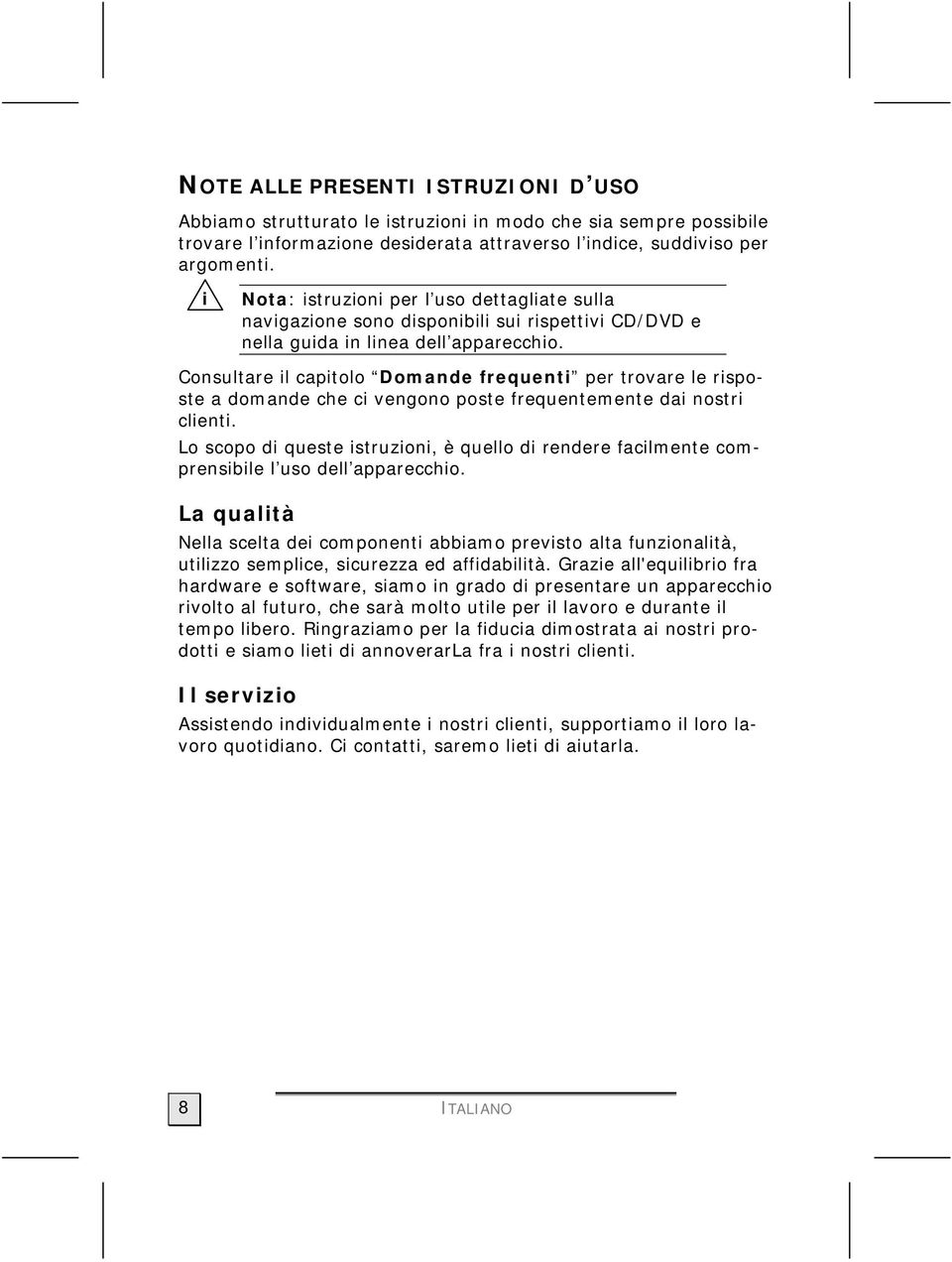 NOTE ALLE PRESENTI ISTRUZIONI D'USO

Abbiamo strutturato le istruzioni in modo che sia sempre possibile trovare l'informazione desiderata attraverso l'indice, suddiviso per argomenti.

i

Nota: istruzioni per l'uso dettagliate sulla navigazione sono disponibili sui rispettivi CD/DVD e nella guida in linea dell'apparecchio.

Consultare il capitolo "Domande frequenti" per trovare le risposte a domande che ci vengono poste frequentemente dai nostri clienti.

Lo scopo di queste istruzioni, è quello di rendere facilmente comprensibile l'uso dell'apparecchio.

La qualità

Nella scelta dei componenti abbiamo previsto alta funzionalità, utilizzo semplice, sicurezza ed affidabilità. Grazie all'equilibrio fra hardware e software, siamo in grado di presentare un apparecchio rivolto al futuro, che sarà molto utile per il lavoro e durante il tempo libero. Ringraziamo per la fiducia dimostrata ai nostri prodotti e siamo lieti di annoverarLa fra i nostri clienti.

Il servizio

Assistendo individualmente i nostri clienti, supportiamo il loro lavoro quotidiano. Ci contatti, saremo lieti di aiutarla.

8

ITALIANO